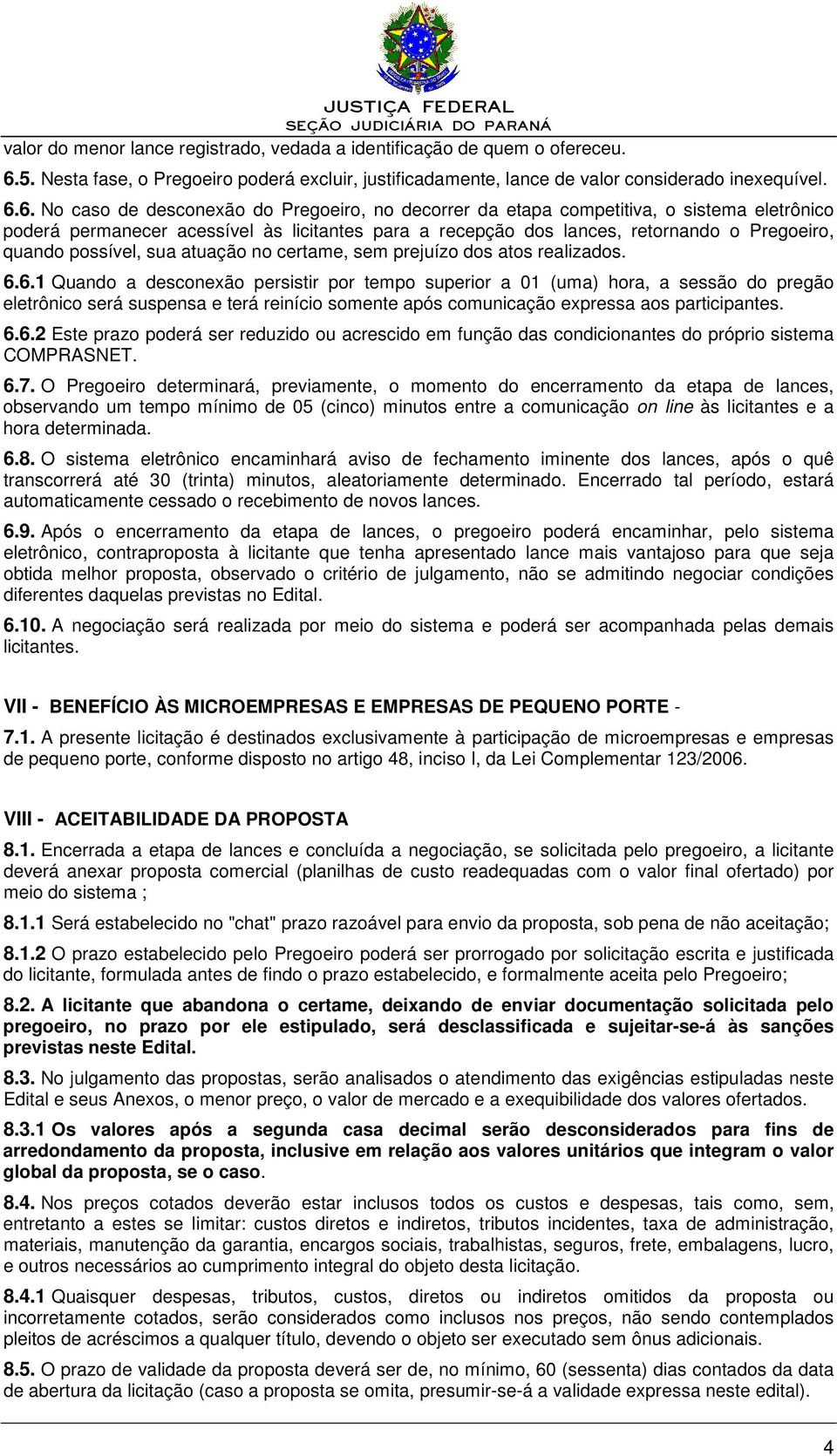 JUSTIÇA FEDERAL
SEÇÃO JUDICIÁRIA DO PARANÁ

valor do menor lance registrado, vedada a identificação de quem o ofereceu.

6.5. Nesta fase, o Pregoeiro poderá excluir, justificadamente, lance de valor considerado inexequível.

6.6. No caso de desconexão do Pregoeiro, no decorrer da etapa competitiva, o sistema eletrônico poderá permanecer acessível às licitantes para a recepção dos lances, retornando o Pregoeiro, quando possível, sua atuação no certame, sem prejuízo dos atos realizados.

6.6.1 Quando a desconexão persistir por tempo superior a 01 (uma) hora, a sessão do pregão eletrônico será suspensa e terá reinício somente após comunicação expressa aos participantes.

6.6.2 Este prazo poderá ser reduzido ou acrescido em função das condicionantes do próprio sistema COMPRASNET.

6.7. O Pregoeiro determinará, previamente, o momento do encerramento da etapa de lances, observando um tempo mínimo de 05 (cinco) minutos entre a comunicação on line às licitantes e a hora determinada.

6.8. O sistema eletrônico encaminhará aviso de fechamento iminente dos lances, após o quê transcorrerá até 30 (trinta) minutos, aleatoriamente determinado. Encerrado tal período, estará automaticamente cessado o recebimento de novos lances.

6.9. Após o encerramento da etapa de lances, o pregoeiro poderá encaminhar, pelo sistema eletrônico, contraproposta à licitante que tenha apresentado lance mais vantajoso para que seja obtida melhor proposta, observado o critério de julgamento, não se admitindo negociar condições diferentes daquelas previstas no Edital.

6.10. A negociação será realizada por meio do sistema e poderá ser acompanhada pelas demais licitantes.

VII - BENEFÍCIO ÀS MICROEMPRESAS E EMPRESAS DE PEQUENO PORTE -

7.1. A presente licitação é destinados exclusivamente à participação de microempresas e empresas de pequeno porte, conforme disposto no artigo 48, inciso I, da Lei Complementar 123/2006.

VIII - ACEITABILIDADE DA PROPOSTA

8.1. Encerrada a etapa de lances e concluída a negociação, se solicitada pelo pregoeiro, a licitante deverá anexar proposta comercial (planilhas de custo readequadas com o valor final ofertado) por meio do sistema ;

8.1.1 Será estabelecido no "chat" prazo razoável para envio da proposta, sob pena de não aceitação;

8.1.2 O prazo estabelecido pelo Pregoeiro poderá ser prorrogado por solicitação escrita e justificada do licitante, formulada antes de findo o prazo estabelecido, e formalmente aceita pelo Pregoeiro;

8.2. A licitante que abandona o certame, deixando de enviar documentação solicitada pelo pregoeiro, no prazo por ele estipulado, será desclassificada e sujeitar-se-á às sanções previstas neste Edital.

8.3. No julgamento das propostas, serão analisados o atendimento das exigências estipuladas neste Edital e seus Anexos, o menor preço, o valor de mercado e a exequibilidade dos valores ofertados.

8.3.1 Os valores após a segunda casa decimal serão desconsiderados para fins de arredondamento da proposta, inclusive em relação aos valores unitários que integram o valor global da proposta, se o caso.

8.4. Nos preços cotados deverão estar inclusos todos os custos e despesas, tais como, sem, entretanto a estes se limitar: custos diretos e indiretos, tributos incidentes, taxa de administração, materiais, manutenção da garantia, encargos sociais, trabalhistas, seguros, frete, embalagens, lucro, e outros necessários ao cumprimento integral do objeto desta licitação.

8.4.1 Quaisquer despesas, tributos, custos, diretos ou indiretos omitidos da proposta ou incorretamente cotados, serão considerados como inclusos nos preços, não sendo contemplados pleitos de acréscimos a qualquer título, devendo o objeto ser executado sem ônus adicionais.

8.5. O prazo de validade da proposta deverá ser de, no mínimo, 60 (sessenta) dias contados da data de abertura da licitação (caso a proposta se omita, presumir-se-á a validade expressa neste edital).

4